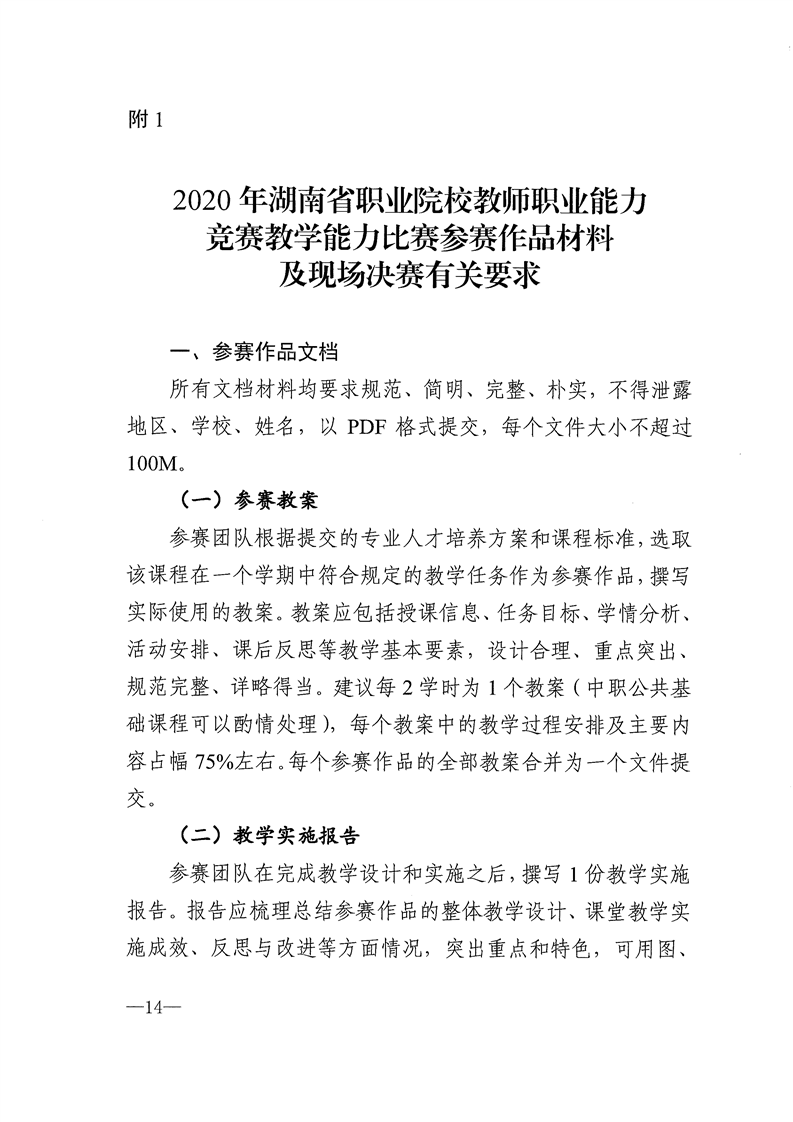 附 1

2020 年湖南省职业院校教师职业能力竞赛教学能力比赛参赛作品材料及现场决赛有关要求

一、参赛作品文档

所有文档材料均要求规范、简明、完整、朴实，不得泄露地区、学校、姓名，以 PDF 格式提交，每个文件大小不超过 100M。

（一）参赛教案

参赛团队根据提交的专业人才培养方案和课程标准，选取该课程在一个学期中符合规定的教学任务作为参赛作品，撰写实际使用的教案。教案应包括授课信息、任务目标、学情分析、活动安排、课后反思等教学基本要素，设计合理、重点突出、规范完整、详略得当。建议每 2 学时为 1 个教案（中职公共基础课程可以酌情处理），每个教案中的教学过程安排及主要内容占幅 75%左右。每个参赛作品的全部教案合并为一个文件提交。

（二）教学实施报告

参赛团队在完成教学设计和实施之后，撰写 1 份教学实施报告。报告应梳理总结参赛作品的整体教学设计、课堂教学实施成效、反思与改进等方面情况，突出重点和特色，可用图、

—14—